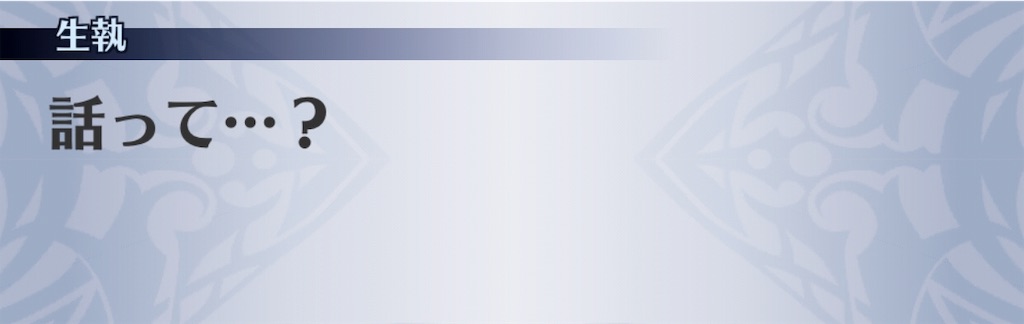 生執

話って…？